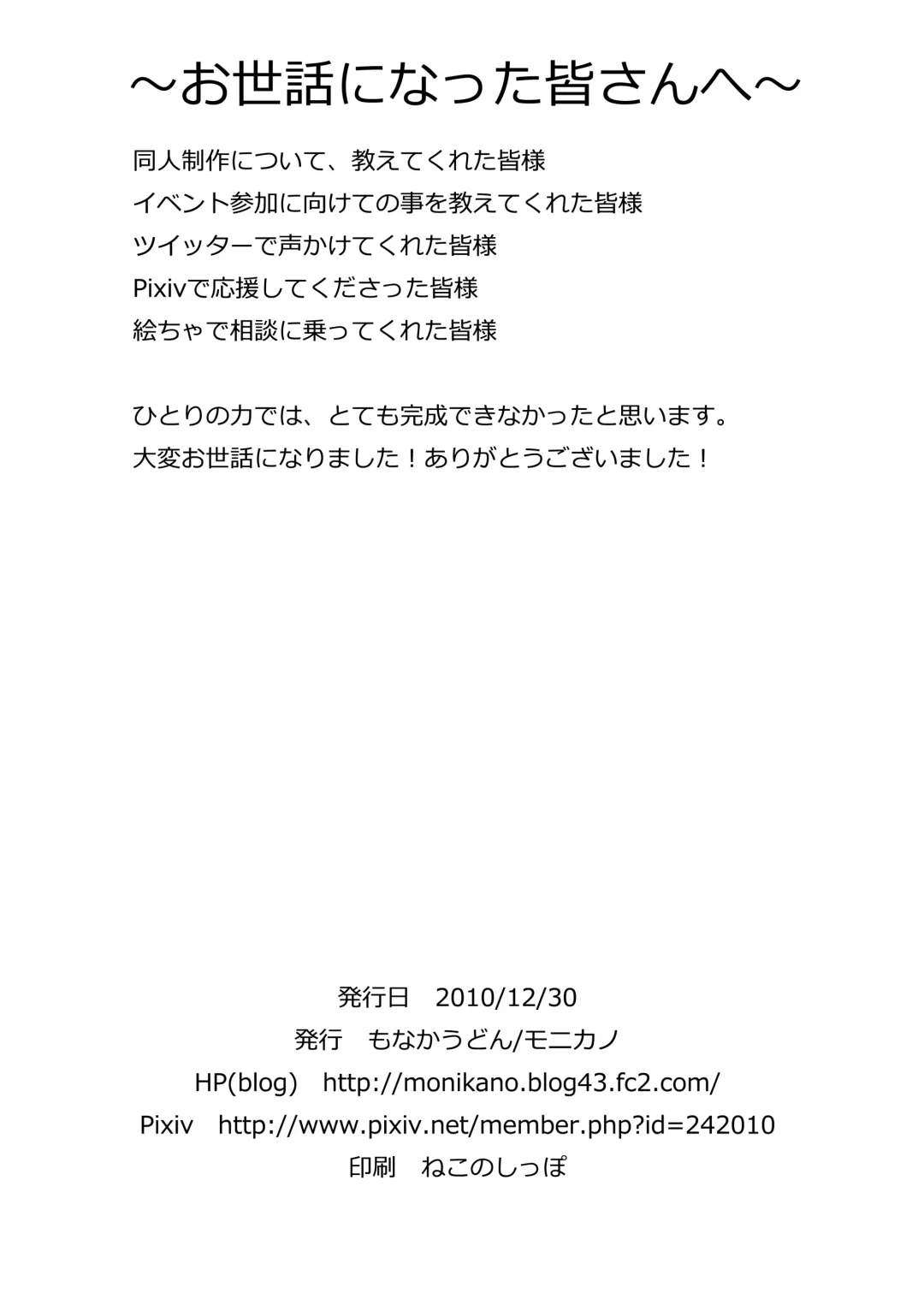 ～お世話になった皆さんへ～

同人制作について、教えてくれた皆様
イベント参加に向けての事を教えてくれた皆様
ツイッターで声かけてくれた皆様
Pixivで応援してくださった皆様
絵ちゃで相談に乗ってくれた皆様

ひとりの力では、とても完成できなかったと思います。
大変お世話になりました！ありがとうございました！

発行日 2010/12/30
発行 もなかうどん/モニカノ
HP(blog) http://monikano.blog43.fc2.com/
Pixiv http://www.pixiv.net/member.php?id=242010
印刷 ねこのしっぽ